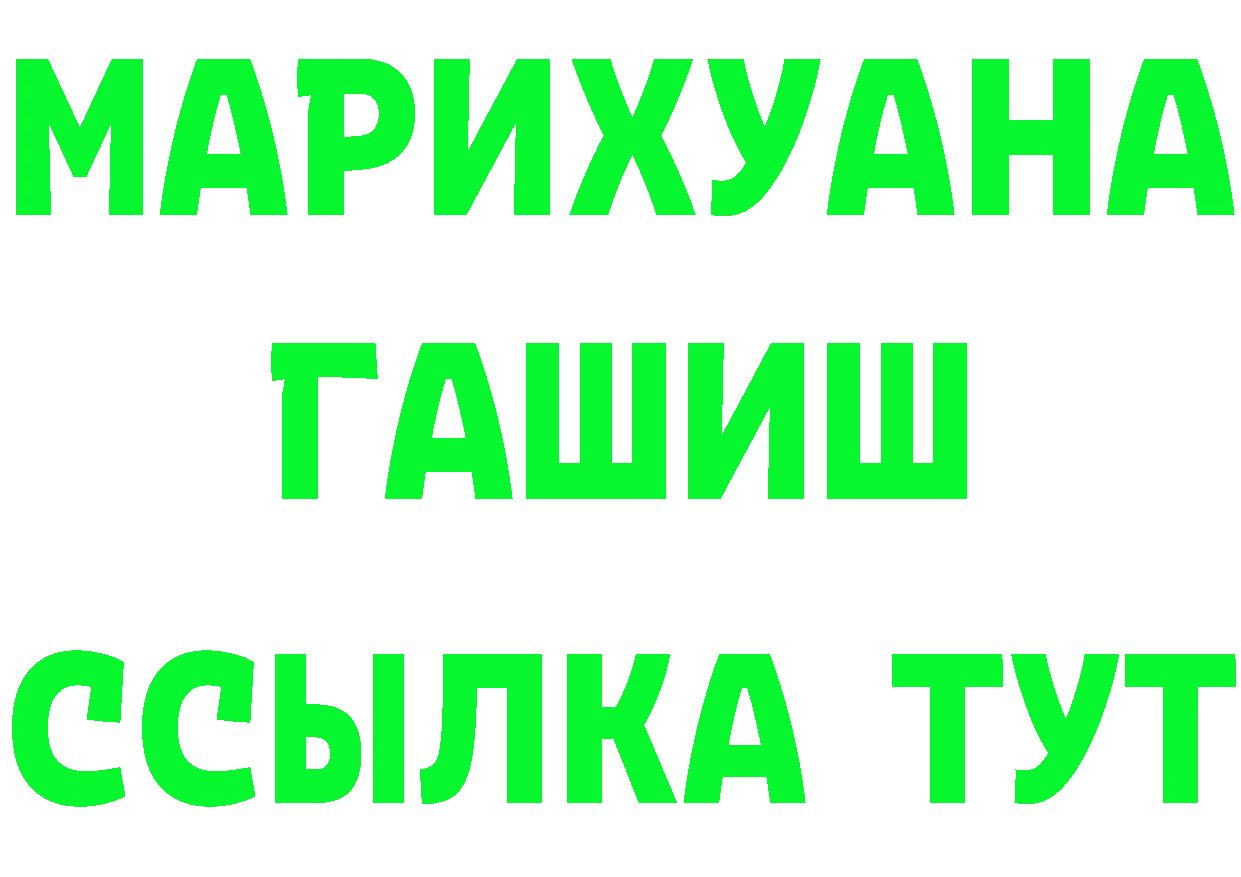 МАРИХУАНА
ГАШИШ
ССЫЛКА ТУТ